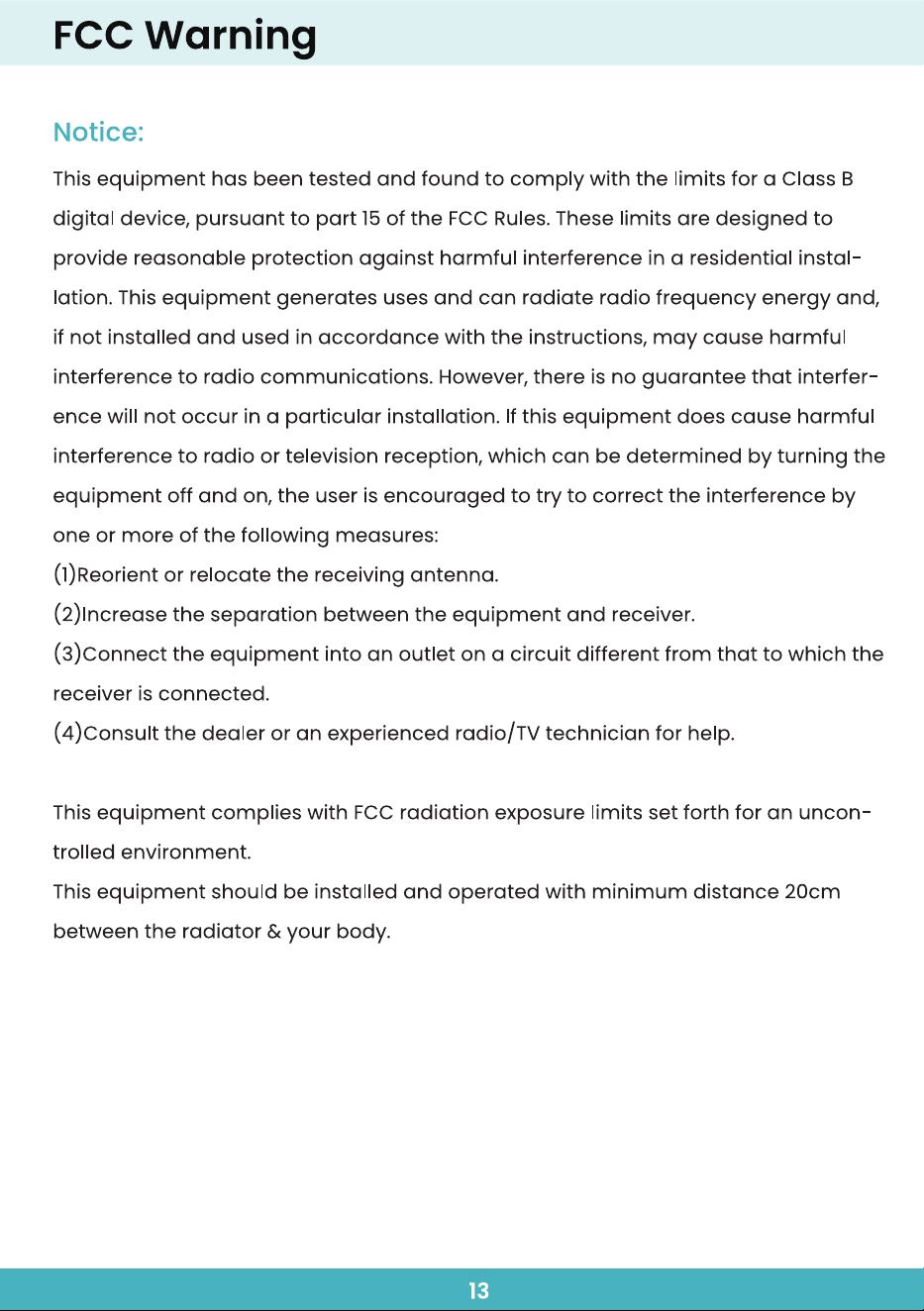 FCC Warning

Notice:

This equipment has been tested and found to comply with the limits for a Class B digital device, pursuant to part 15 of the FCC Rules. These limits are designed to provide reasonable protection against harmful interference in a residential installation. This equipment generates uses and can radiate radio frequency energy and, if not installed and used in accordance with the instructions, may cause harmful interference to radio communications. However, there is no guarantee that interference will not occur in a particular installation. If this equipment does cause harmful interference to radio or television reception, which can be determined by turning the equipment off and on, the user is encouraged to try to correct the interference by one or more of the following measures:
(1)Reorient or relocate the receiving antenna.
(2)Increase the separation between the equipment and receiver.
(3)Connect the equipment into an outlet on a circuit different from that to which the receiver is connected.
(4)Consult the dealer or an experienced radio/TV technician for help.

This equipment complies with FCC radiation exposure limits set forth for an uncontrolled environment.
This equipment should be installed and operated with minimum distance 20cm between the radiator & your body.

13